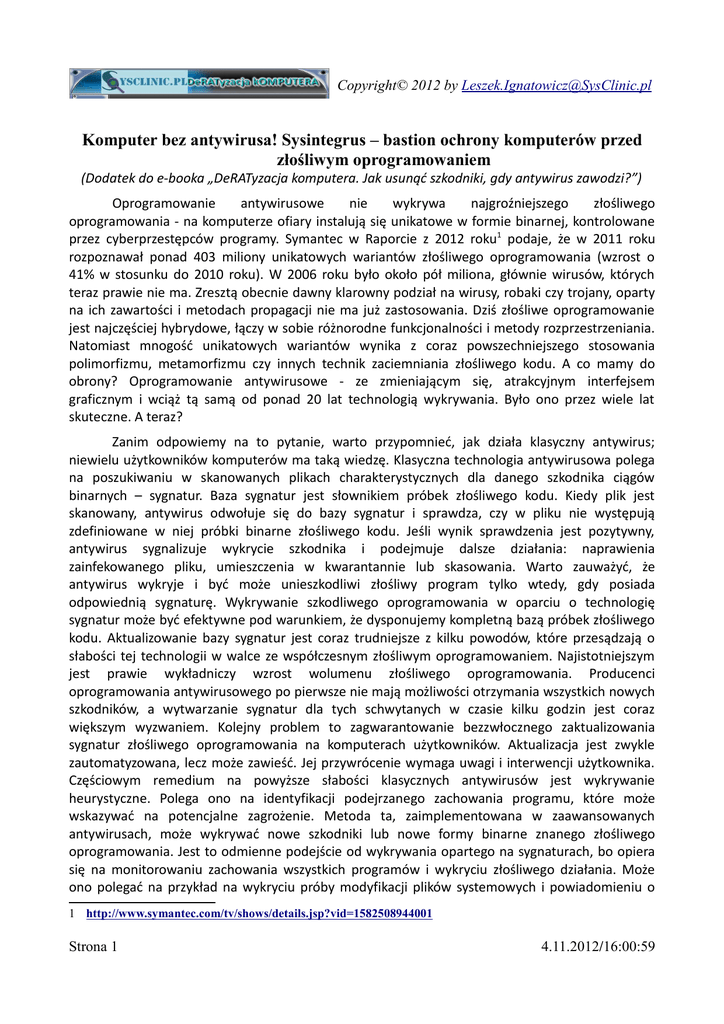 SYSCLINIC.PL DeRATyzacja kOMPUTERA

Copyright© 2012 by Leszek.Ignatowicz@SysClinic.pl

Komputer bez antywirusa! Sysintegrus – bastion ochrony komputerów przed złośliwym oprogramowaniem
(Dodatek do e-booka „DeRATyzacja komputera. Jak usunąć szkodniki, gdy antywirus zawodzi?")

Oprogramowanie antywirusowe nie wykrywa najgroźniejszego złośliwego oprogramowania - na komputerze ofiary instalują się unikatowe w formie binarnej, kontrolowane przez cyberprzestępców programy. Symantec w Raporcie z 2012 roku$^1$ podaje, że w 2011 roku rozpoznawał ponad 403 miliony unikatowych wariantów złośliwego oprogramowania (wzrost o 41% w stosunku do 2010 roku). W 2006 roku było około pół miliona, głównie wirusów, których teraz prawie nie ma. Zresztą obecnie dawny klarowny podział na wirusy, robaki czy trojany, oparty na ich zawartości i metodach propagacji nie ma już zastosowania. Dziś złośliwe oprogramowanie jest najczęściej hybrydowe, łączy w sobie różnorodne funkcjonalności i metody rozprzestrzeniania. Natomiast mnogość unikatowych wariantów wynika z coraz powszechniejszego stosowania polimorfizmu, metamorfizmu czy innych technik zaciemniania złośliwego kodu. A co mamy do obrony? Oprogramowanie antywirusowe - ze zmieniającym się, atrakcyjnym interfejsem graficznym i wciąż tą samą od ponad 20 lat technologią wykrywania. Było ono przez wiele lat skuteczne. A teraz?

Zanim odpowiemy na to pytanie, warto przypomnieć, jak działa klasyczny antywirus; niewielu użytkowników komputerów ma taką wiedzę. Klasyczna technologia antywirusowa polega na poszukiwaniu w skanowanych plikach charakterystycznych dla danego szkodnika ciągów binarnych – sygnatur. Baza sygnatur jest słownikiem próbek złośliwego kodu. Kiedy plik jest skanowany, antywirus odwołuje się do bazy sygnatur i sprawdza, czy w pliku nie występują zdefiniowane w niej próbki binarne złośliwego kodu. Jeśli wynik sprawdzenia jest pozytywny, antywirus sygnalizuje wykrycie szkodnika i podejmuje dalsze działania: naprawienia zainfekowanego pliku, umieszczenia w kwarantannie lub skasowania. Warto zauważyć, że antywirus wykryje i być może unieszkodliwi złośliwy program tylko wtedy, gdy posiada odpowiednią sygnaturę. Wykrywanie szkodliwego oprogramowania w oparciu o technologię sygnatur może być efektywne pod warunkiem, że dysponujemy kompletną bazą próbek złośliwego kodu. Aktualizowanie bazy sygnatur jest coraz trudniejsze z kilku powodów, które przesądzają o słabości tej technologii w walce ze współczesnym złośliwym oprogramowaniem. Najistotniejszym jest prawie wykładniczy wzrost wolumenu złośliwego oprogramowania. Producenci oprogramowania antywirusowego po pierwsze nie mają możliwości otrzymania wszystkich nowych szkodników, a wytwarzanie sygnatur dla tych schwytanych w czasie kilku godzin jest coraz większym wyzwaniem. Kolejny problem to zagwarantowanie bezzwłocznego zaktualizowania sygnatur złośliwego oprogramowania na komputerach użytkowników. Aktualizacja jest zwykle zautomatyzowana, lecz może zawieść. Jej przywrócenie wymaga uwagi i interwencji użytkownika. Częściowym remedium na powyższe słabości klasycznych antywirusów jest wykrywanie heurystyczne. Polega ono na identyfikacji podejrzanego zachowania programu, które może wskazywać na potencjalne zagrożenie. Metoda ta, zaimplementowana w zaawansowanych antywirusach, może wykrywać nowe szkodniki lub nowe formy binarne znanego złośliwego oprogramowania. Jest to odmienne podejście od wykrywania opartego na sygnaturach, bo opiera się na monitorowaniu zachowania wszystkich programów i wykryciu złośliwego działania. Może ono polegać na przykład na wykryciu próby modyfikacji plików systemowych i powiadomieniu o

1 http://www.symantec.com/tv/shows/details.jsp?vid=1582508944001

Strona 1

4.11.2012/16:00:59